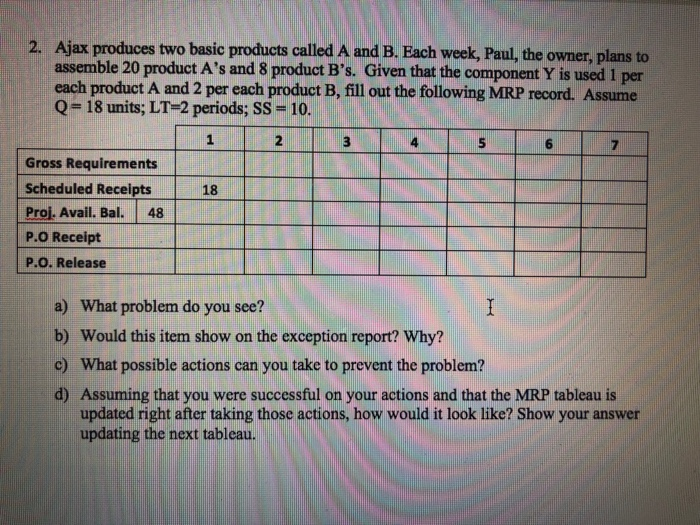 2. Ajax produces two basic products called A and B. Each week, Paul, the owner, plans to assemble 20 product A's and 8 product B's. Given that the component Y is used 1 per each product A and 2 per each product B, fill out the following MRP record. Assume Q = 18 units; LT=2 periods; SS = 10.

| | | 1 | 2 | 3 | 4 | 5 | 6 | 7 |
|---|---|---|---|---|---|---|---|---|
| Gross Requirements | | | | | | | | |
| Scheduled Receipts | | 18 | | | | | | |
| Proj. Avail. Bal. | 48 | | | | | | | |
| P.O Receipt | | | | | | | | |
| P.O. Release | | | | | | | | |

a) What problem do you see?

b) Would this item show on the exception report? Why?

c) What possible actions can you take to prevent the problem?

d) Assuming that you were successful on your actions and that the MRP tableau is updated right after taking those actions, how would it look like? Show your answer updating the next tableau.